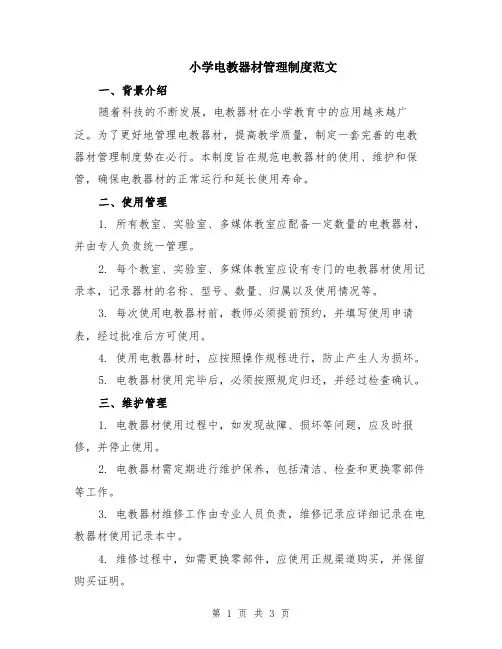 小学电教器材管理制度范文

一、背景介绍

随着科技的不断发展，电教器材在小学教育中的应用越来越广泛。为了更好地管理电教器材，提高教学质量，制定一套完善的电教器材管理制度势在必行。本制度旨在规范电教器材的使用、维护和保管，确保电教器材的正常运行和延长使用寿命。

二、使用管理

1. 所有教室、实验室、多媒体教室应配备一定数量的电教器材，并由专人负责统一管理。

2. 每个教室、实验室、多媒体教室应设有专门的电教器材使用记录本，记录器材的名称、型号、数量、归属以及使用情况等。

3. 每次使用电教器材前，教师必须提前预约，并填写使用申请表，经过批准后方可使用。

4. 使用电教器材时，应按照操作规程进行，防止产生人为损坏。

5. 电教器材使用完毕后，必须按照规定归还，并经过检查确认。

三、维护管理

1. 电教器材使用过程中，如发现故障、损坏等问题，应及时报修，并停止使用。

2. 电教器材需定期进行维护保养，包括清洁、检查和更换零部件等工作。

3. 电教器材维修工作由专业人员负责，维修记录应详细记录在电教器材使用记录本中。

4. 维修过程中，如需更换零部件，应使用正规渠道购买，并保留购买证明。

第 1 页 共 3 页